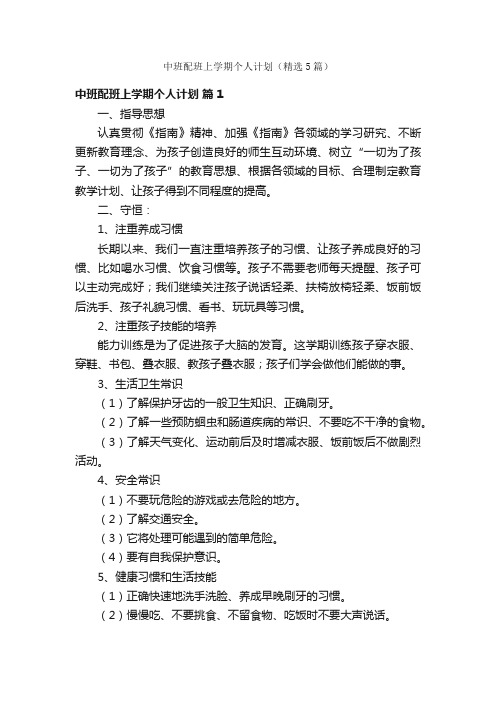 中班配班上学期个人计划（精选5篇）

中班配班上学期个人计划 篇1

一、指导思想

认真贯彻《指南》精神、加强《指南》各领域的学习研究、不断更新教育理念、为孩子创造良好的师生互动环境、树立“一切为了孩子、一切为了孩子”的教育思想、根据各领域的目标、合理制定教育教学计划、让孩子得到不同程度的提高。

二、守恒：

1、注重养成习惯

长期以来、我们一直注重培养孩子的习惯、让孩子养成良好的习惯、比如喝水习惯、饮食习惯等。孩子不需要老师每天提醒、孩子可以主动完成好；我们继续关注孩子说话轻柔、扶椅放椅轻柔、饭前饭后洗手、孩子礼貌习惯、看书、玩玩具等习惯。

2、注重孩子技能的培养

能力训练是为了促进孩子大脑的发育。这学期训练孩子穿衣服、穿鞋、书包、叠衣服、教孩子叠衣服；孩子们学会做他们能做的事。

3、生活卫生常识

（1）了解保护牙齿的一般卫生知识、正确刷牙。

（2）了解一些预防蛔虫和肠道疾病的常识、不要吃不干净的食物。

（3）了解天气变化、运动前后及时增减衣服、饭前饭后不做剧烈活动。

4、安全常识

（1）不要玩危险的游戏或去危险的地方。

（2）了解交通安全。

（3）它将处理可能遇到的简单危险。

（4）要有自我保护意识。

5、健康习惯和生活技能

（1）正确快速地洗手洗脸、养成早晚刷牙的习惯。

（2）慢慢吃、不要挑食、不留食物、吃饭时不要大声说话。